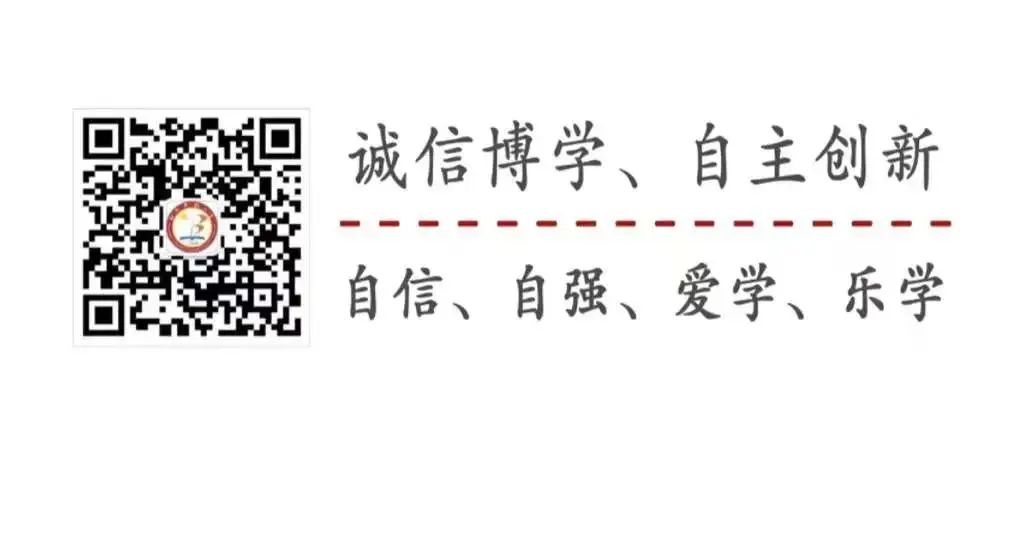 诚信博学、自主创新

自信、自强、爱学、乐学